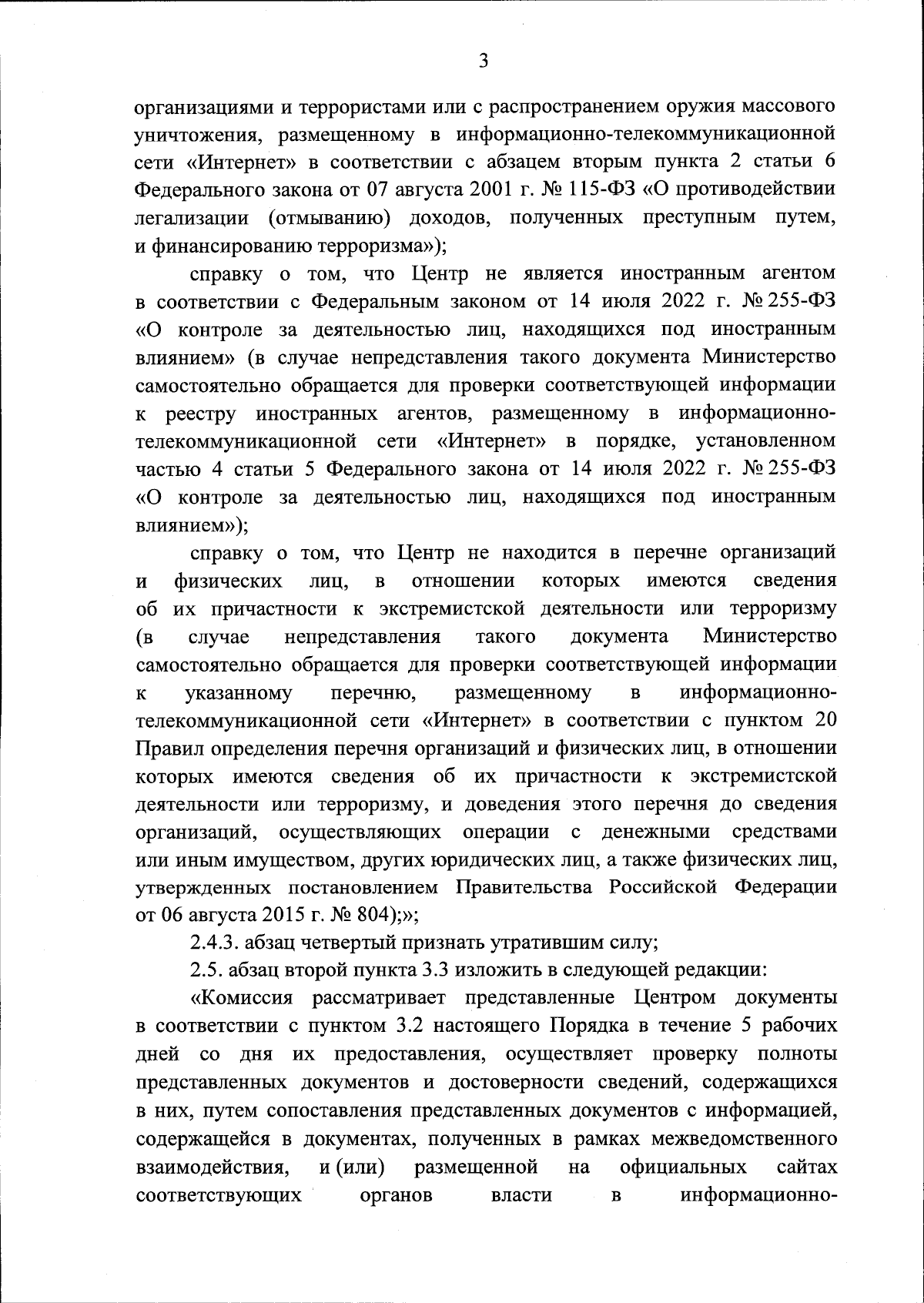 3

организациями и террористами или с распространением оружия массового уничтожения, размещенному в информационно-телекоммуникационной сети «Интернет» в соответствии с абзацем вторым пункта 2 статьи 6 Федерального закона от 07 августа 2001 г. № 115-ФЗ «О противодействии легализации (отмыванию) доходов, полученных преступным путем, и финансированию терроризма»);

справку о том, что Центр не является иностранным агентом в соответствии с Федеральным законом от 14 июля 2022 г. № 255-ФЗ «О контроле за деятельностью лиц, находящихся под иностранным влиянием» (в случае непредставления такого документа Министерство самостоятельно обращается для проверки соответствующей информации к реестру иностранных агентов, размещенному в информационно-телекоммуникационной сети «Интернет» в порядке, установленном частью 4 статьи 5 Федерального закона от 14 июля 2022 г. № 255-ФЗ «О контроле за деятельностью лиц, находящихся под иностранным влиянием»);

справку о том, что Центр не находится в перечне организаций и физических лиц, в отношении которых имеются сведения об их причастности к экстремистской деятельности или терроризму (в случае непредставления такого документа Министерство самостоятельно обращается для проверки соответствующей информации к указанному перечню, размещенному в информационно-телекоммуникационной сети «Интернет» в соответствии с пунктом 20 Правил определения перечня организаций и физических лиц, в отношении которых имеются сведения об их причастности к экстремистской деятельности или терроризму, и доведения этого перечня до сведения организаций, осуществляющих операции с денежными средствами или иным имуществом, других юридических лиц, а также физических лиц, утвержденных постановлением Правительства Российской Федерации от 06 августа 2015 г. № 804);»;

2.4.3. абзац четвертый признать утратившим силу;

2.5. абзац второй пункта 3.3 изложить в следующей редакции:

«Комиссия рассматривает представленные Центром документы в соответствии с пунктом 3.2 настоящего Порядка в течение 5 рабочих дней со дня их предоставления, осуществляет проверку полноты представленных документов и достоверности сведений, содержащихся в них, путем сопоставления представленных документов с информацией, содержащейся в документах, полученных в рамках межведомственного взаимодействия, и (или) размещенной на официальных сайтах соответствующих органов власти в информационно-